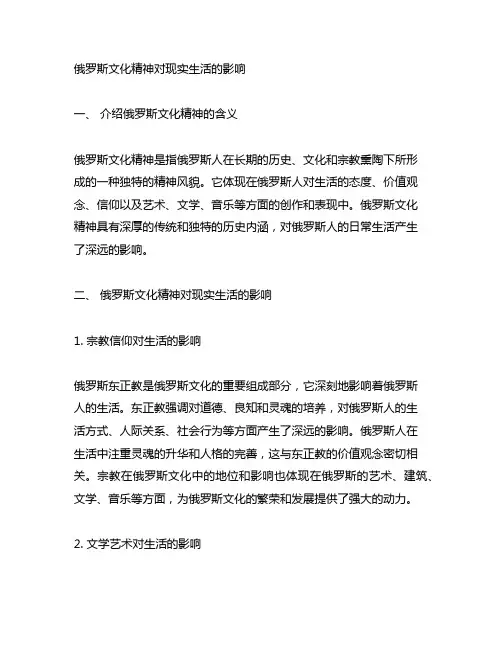 俄罗斯文化精神对现实生活的影响

一、 介绍俄罗斯文化精神的含义

俄罗斯文化精神是指俄罗斯人在长期的历史、文化和宗教熏陶下所形成的一种独特的精神风貌。它体现在俄罗斯人对生活的态度、价值观念、信仰以及艺术、文学、音乐等方面的创作和表现中。俄罗斯文化精神具有深厚的传统和独特的历史内涵，对俄罗斯人的日常生活产生了深远的影响。

二、 俄罗斯文化精神对现实生活的影响

1. 宗教信仰对生活的影响

俄罗斯东正教是俄罗斯文化的重要组成部分，它深刻地影响着俄罗斯人的生活。东正教强调对道德、良知和灵魂的培养，对俄罗斯人的生活方式、人际关系、社会行为等方面产生了深远的影响。俄罗斯人在生活中注重灵魂的升华和人格的完善，这与东正教的价值观念密切相关。宗教在俄罗斯文化中的地位和影响也体现在俄罗斯的艺术、建筑、文学、音乐等方面，为俄罗斯文化的繁荣和发展提供了强大的动力。

2. 文学艺术对生活的影响